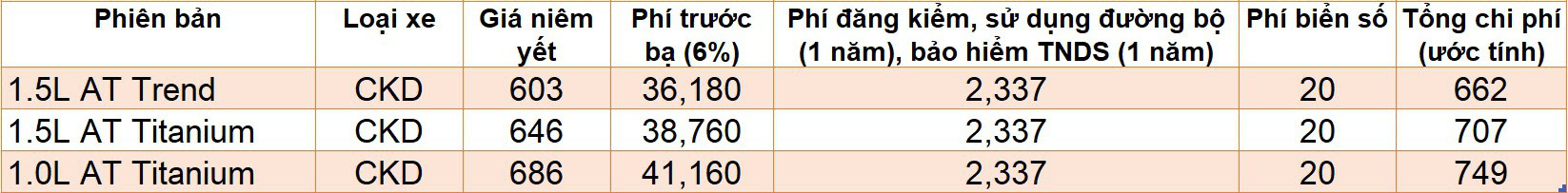 | Phiên bản | Loại xe | Giá niêm yết | Phí trước bạ (6%) | Phí đăng kiểm, sử dụng đường bộ (1 năm), bảo hiểm TNDS (1 năm) | Phí biển số | Tổng chi phí (ước tính) |
|---|---|---|---|---|---|---|
| 1.5L AT Trend | CKD | 603 | 36,180 | 2,337 | 20 | 662 |
| 1.5L AT Titanium | CKD | 646 | 38,760 | 2,337 | 20 | 707 |
| 1.0L AT Titanium | CKD | 686 | 41,160 | 2,337 | 20 | 749 |